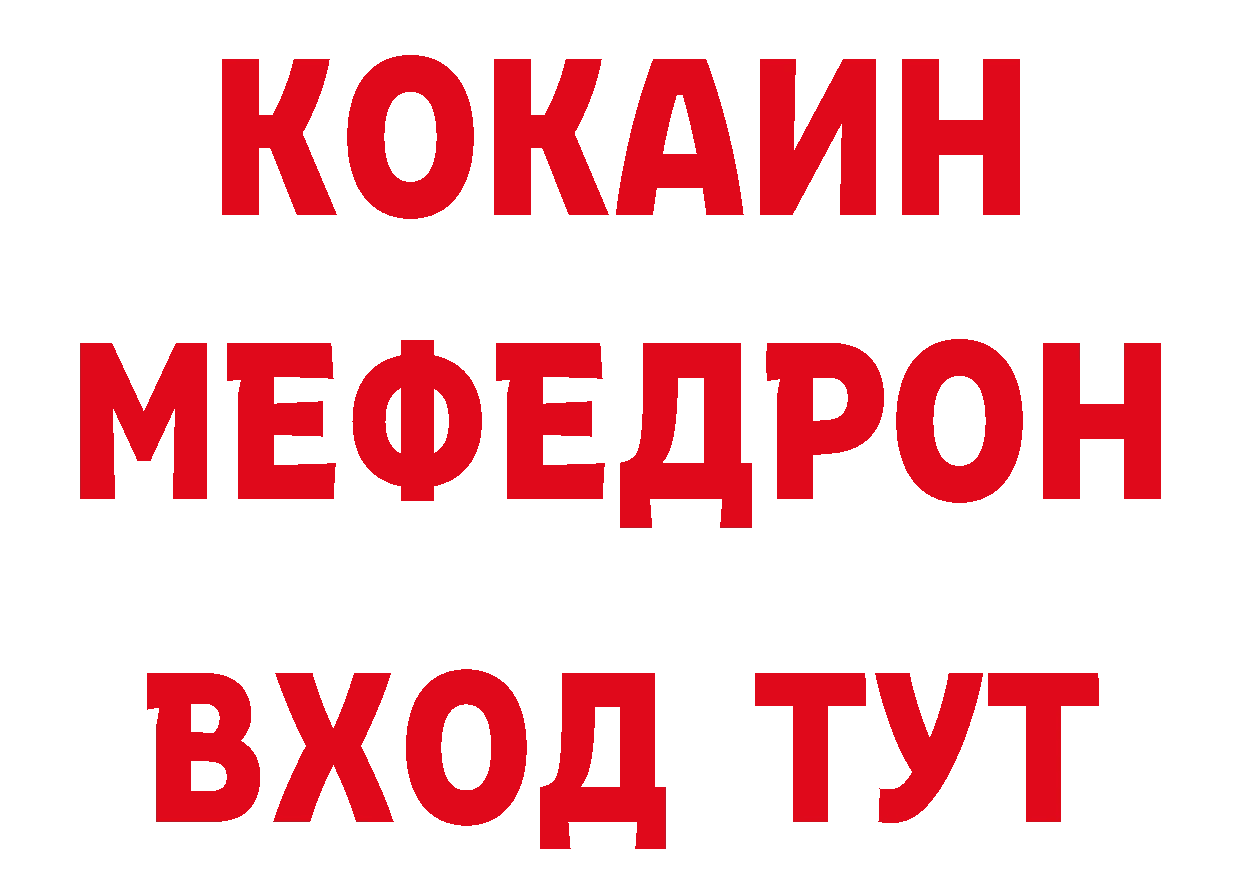 КОКАИН
МЕФЕДРОН
ВХОД ТУТ